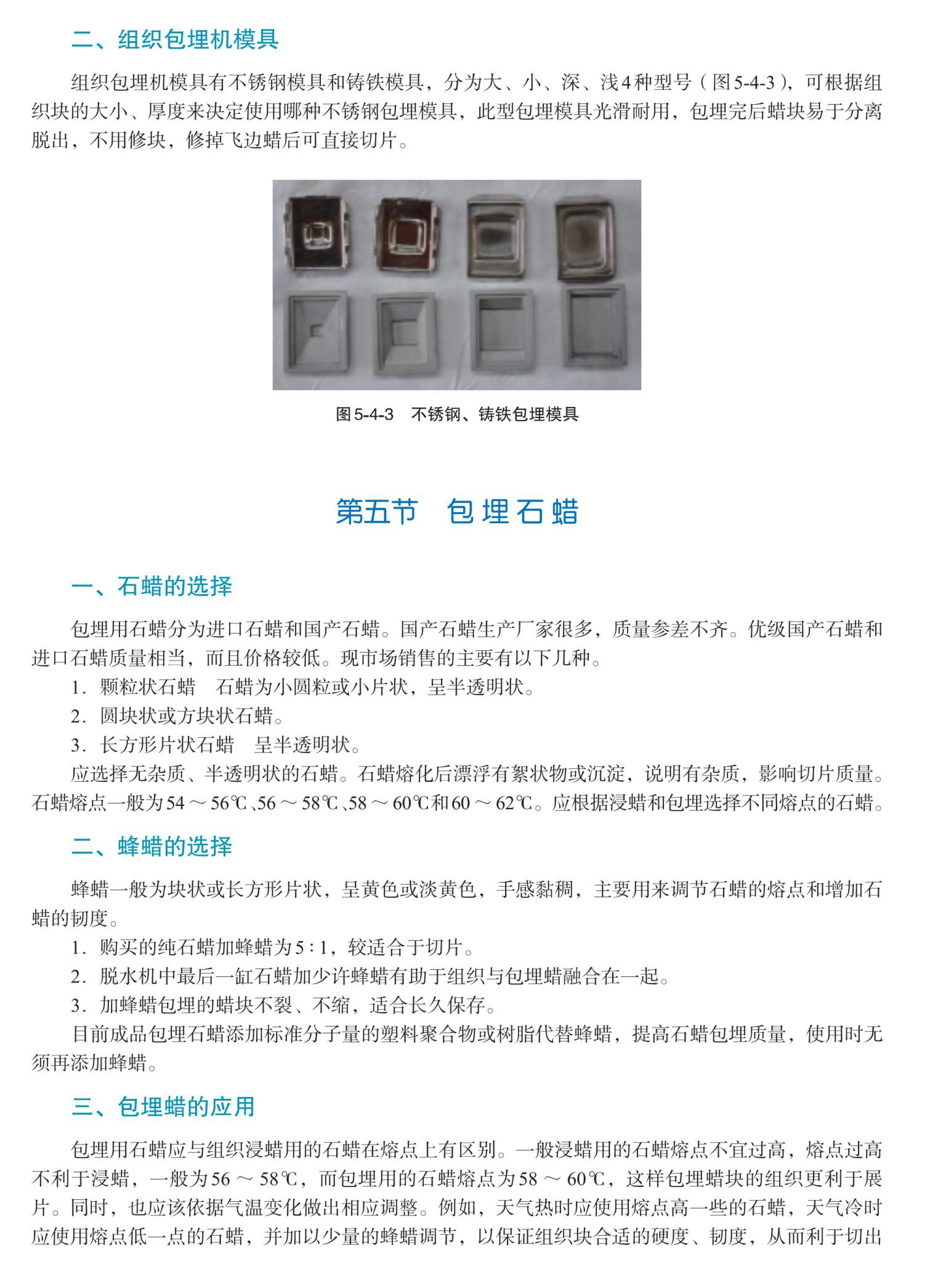 二、组织包埋机模具

组织包埋机模具有不锈钢模具和铸铁模具，分为大、小、深、浅4种型号（图5-4-3），可根据组织块的大小、厚度来决定使用哪种不锈钢包埋模具，此型包埋模具光滑耐用，包埋完后蜡块易于分离脱出，不用修块，修掉飞边蜡后可直接切片。

图5-4-3　不锈钢、铸铁包埋模具

第五节　包埋石蜡

一、石蜡的选择

包埋用石蜡分为进口石蜡和国产石蜡。国产石蜡生产厂家很多，质量参差不齐。优级国产石蜡和进口石蜡质量相当，而且价格较低。现市场销售的主要有以下几种。

1. 颗粒状石蜡　石蜡为小圆粒或小片状，呈半透明状。

2. 圆块状或方块状石蜡。

3. 长方形片状石蜡　呈半透明状。

应选择无杂质、半透明状的石蜡。石蜡熔化后漂浮有絮状物或沉淀，说明有杂质，影响切片质量。石蜡熔点一般为54～56℃、56～58℃、58～60℃和60～62℃。应根据浸蜡和包埋选择不同熔点的石蜡。

二、蜂蜡的选择

蜂蜡一般为块状或长方形片状，呈黄色或淡黄色，手感黏稠，主要用来调节石蜡的熔点和增加石蜡的韧度。

1. 购买的纯石蜡加蜂蜡为5∶1，较适合于切片。

2. 脱水机中最后一缸石蜡加少许蜂蜡有助于组织与包埋蜡融合在一起。

3. 加蜂蜡包埋的蜡块不裂、不缩，适合长久保存。

目前成品包埋石蜡添加标准分子量的塑料聚合物或树脂代替蜂蜡，提高石蜡包埋质量，使用时无须再添加蜂蜡。

三、包埋蜡的应用

包埋用石蜡应与组织浸蜡用的石蜡在熔点上有区别。一般浸蜡用的石蜡熔点不宜过高，熔点过高不利于浸蜡，一般为56～58℃，而包埋用的石蜡熔点为58～60℃，这样包埋蜡块的组织更利于展片。同时，也应该依据气温变化做出相应调整。例如，天气热时应使用熔点高一些的石蜡，天气冷时应使用熔点低一点的石蜡，并加以少量的蜂蜡调节，以保证组织块合适的硬度、韧度，从而利于切出